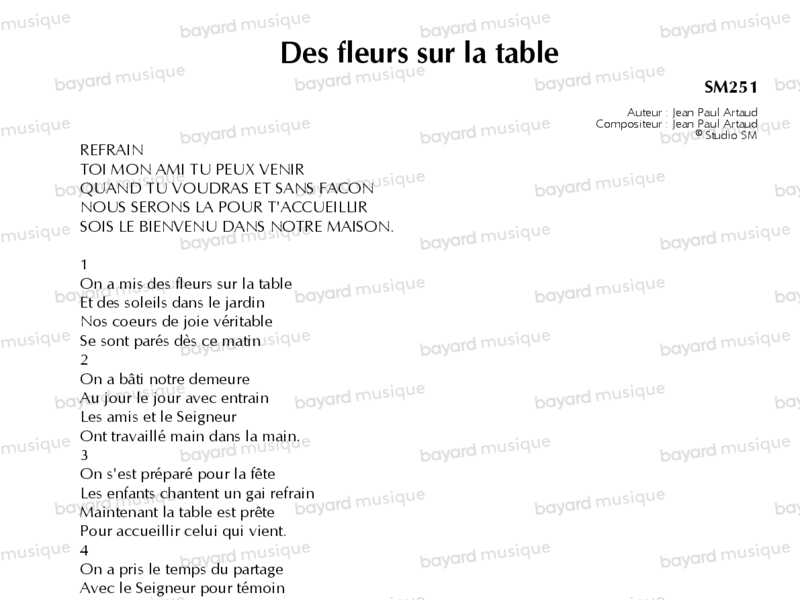 Des fleurs sur la table

SM251

Auteur : Jean Paul Artaud
Compositeur : Jean Paul Artaud
© Studio SM

REFRAIN
TOI MON AMI TU PEUX VENIR
QUAND TU VOUDRAS ET SANS FACON
NOUS SERONS LA POUR T'ACCUEILLIR
SOIS LE BIENVENU DANS NOTRE MAISON.

1
On a mis des fleurs sur la table
Et des soleils dans le jardin
Nos coeurs de joie véritable
Se sont parés dès ce matin
2
On a bâti notre demeure
Au jour le jour avec entrain
Les amis et le Seigneur
Ont travaillé main dans la main.
3
On s'est préparé pour la fête
Les enfants chantent un gai refrain
Maintenant la table est prête
Pour accueillir celui qui vient.
4
On a pris le temps du partage
Avec le Seigneur pour témoin

bayard musique